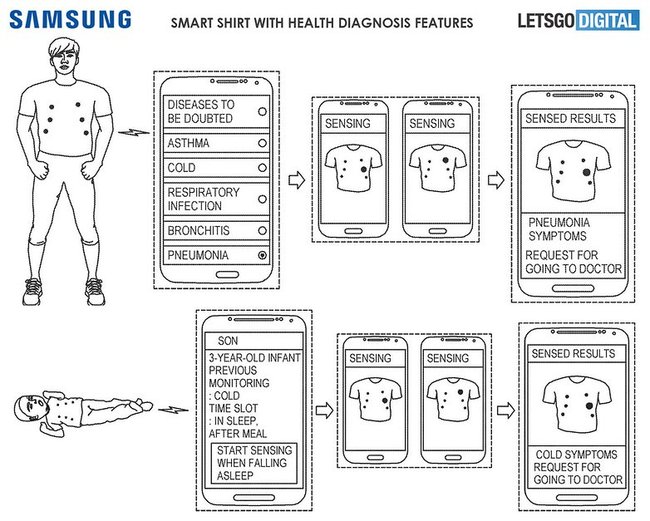 SAMSUNG

SMART SHIRT WITH HEALTH DIAGNOSIS FEATURES

LETSGO DIGITAL

DISEASES TO BE DOUBTED

ASTHMA

COLD

RESPIRATORY INFECTION

BRONCHITIS

PNEUMONIA

SENSING

SENSING

SENSED RESULTS

PNEUMONIA SYMPTOMS

REQUEST FOR GOING TO DOCTOR

SON

3-YEAR-OLD INFANT
PREVIOUS MONITORING
: COLD
TIME SLOT
: IN SLEEP, AFTER MEAL

START SENSING WHEN FALLING ASLEEP

SENSING

SENSING

SENSED RESULTS

COLD SYMPTOMS
REQUEST FOR GOING TO DOCTOR